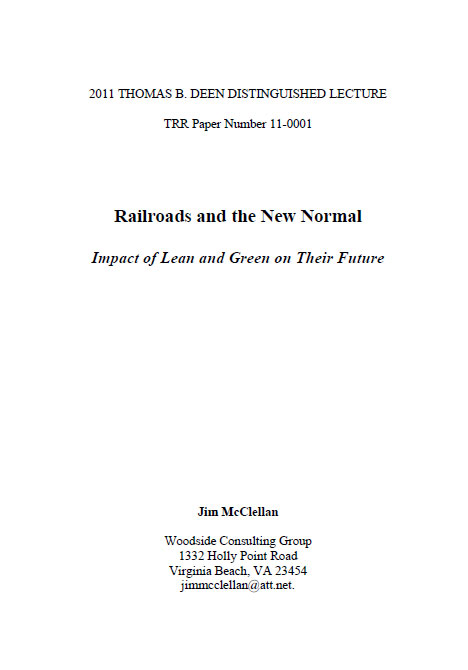 2011 THOMAS B. DEEN DISTINGUISHED LECTURE

TRR Paper Number 11-0001

Railroads and the New Normal

Impact of Lean and Green on Their Future

Jim McClellan

Woodside Consulting Group
1332 Holly Point Road
Virginia Beach, VA 23454
jimmcclellan@att.net.